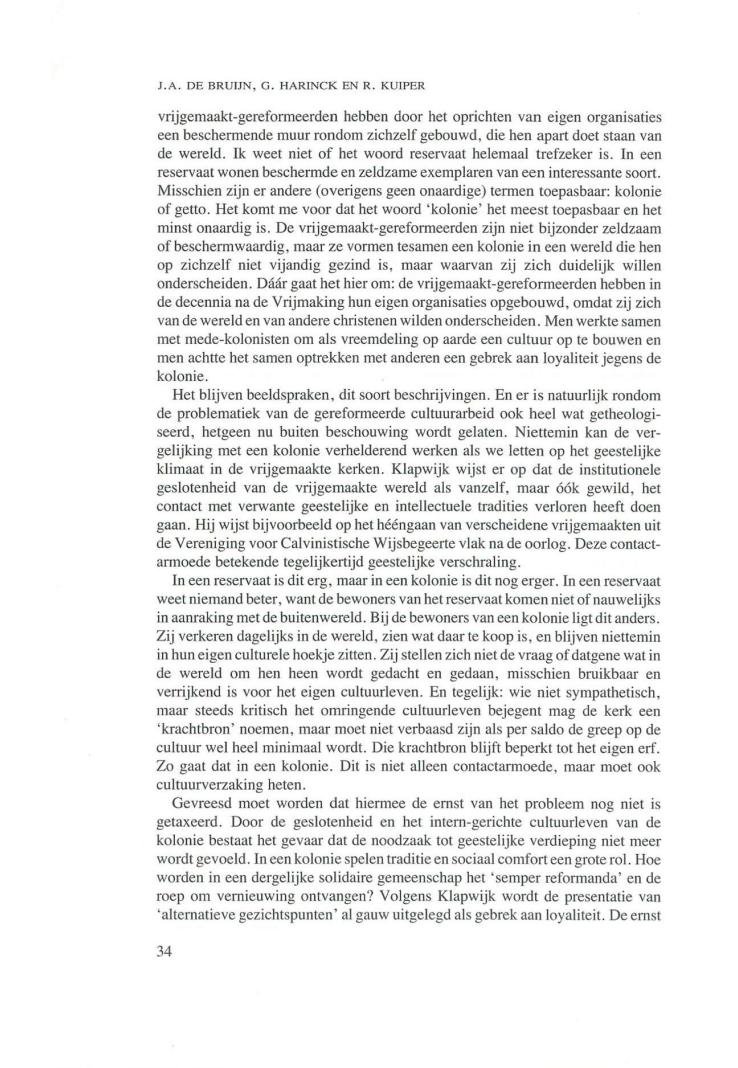 J.A. DE BRUIJN, G. HARINCK EN R. KUIPER

vrijgemaakt-gereformeerden hebben door het oprichten van eigen organisaties een beschermende muur rondom zichzelf gebouwd, die hen apart doet staan van de wereld. Ik weet niet of het woord reservaat helemaal trefzeker is. In een reservaat wonen beschermde en zeldzame exemplaren van een interessante soort. Misschien zijn er andere (overigens geen onaardige) termen toepasbaar: kolonie of getto. Het komt me voor dat het woord 'kolonie' het meest toepasbaar en het minst onaardig is. De vrijgemaakt-gereformeerden zijn niet bijzonder zeldzaam of beschermwaardig, maar ze vormen tesamen een kolonie in een wereld die hen op zichzelf niet vijandig gezind is, maar waarvan zij zich duidelijk willen onderscheiden. Dáár gaat het hier om: de vrijgemaakt-gereformeerden hebben in de decennia na de Vrijmaking hun eigen organisaties opgebouwd, omdat zij zich van de wereld en van andere christenen wilden onderscheiden. Men werkte samen met mede-kolonisten om als vreemdeling op aarde een cultuur op te bouwen en men achtte het samen optrekken met anderen een gebrek aan loyaliteit jegens de kolonie.

Het blijven beeldspraken, dit soort beschrijvingen. En er is natuurlijk rondom de problematiek van de gereformeerde cultuurarbeid ook heel wat getheologiseerd, hetgeen nu buiten beschouwing wordt gelaten. Niettemin kan de vergelijking met een kolonie verhelderend werken als we letten op het geestelijke klimaat in de vrijgemaakte kerken. Klapwijk wijst er op dat de institutionele geslotenheid van de vrijgemaakte wereld als vanzelf, maar óók gewild, het contact met verwante geestelijke en intellectuele tradities verloren heeft doen gaan. Hij wijst bijvoorbeeld op het hééngaan van verscheidene vrijgemaakten uit de Vereniging voor Calvinistische Wijsbegeerte vlak na de oorlog. Deze contactarmoede betekende tegelijkertijd geestelijke verschraling.

In een reservaat is dit erg, maar in een kolonie is dit nog erger. In een reservaat weet niemand beter, want de bewoners van het reservaat komen niet of nauwelijks in aanraking met de buitenwereld. Bij de bewoners van een kolonie ligt dit anders. Zij verkeren dagelijks in de wereld, zien wat daar te koop is, en blijven niettemin in hun eigen culturele hoekje zitten. Zij stellen zich niet de vraag of datgene wat in de wereld om hen heen wordt gedacht en gedaan, misschien bruikbaar en verrijkend is voor het eigen cultuurleven. En tegelijk: wie niet sympathetisch, maar steeds kritisch het omringende cultuurleven bejegent mag de kerk een 'krachtbron' noemen, maar moet niet verbaasd zijn als per saldo de greep op de cultuur wel heel minimaal wordt. Die krachtbron blijft beperkt tot het eigen erf. Zo gaat dat in een kolonie. Dit is niet alleen contactarmoede, maar moet ook cultuurverzaking heten.

Gevreesd moet worden dat hiermee de ernst van het probleem nog niet is getaxeerd. Door de geslotenheid en het intern-gerichte cultuurleven van de kolonie bestaat het gevaar dat de noodzaak tot geestelijke verdieping niet meer wordt gevoeld. In een kolonie spelen traditie en sociaal comfort een grote rol. Hoe worden in een dergelijke solidaire gemeenschap het 'semper reformanda' en de roep om vernieuwing ontvangen? Volgens Klapwijk wordt de presentatie van 'alternatieve gezichtspunten' al gauw uitgelegd als gebrek aan loyaliteit. De ernst

34